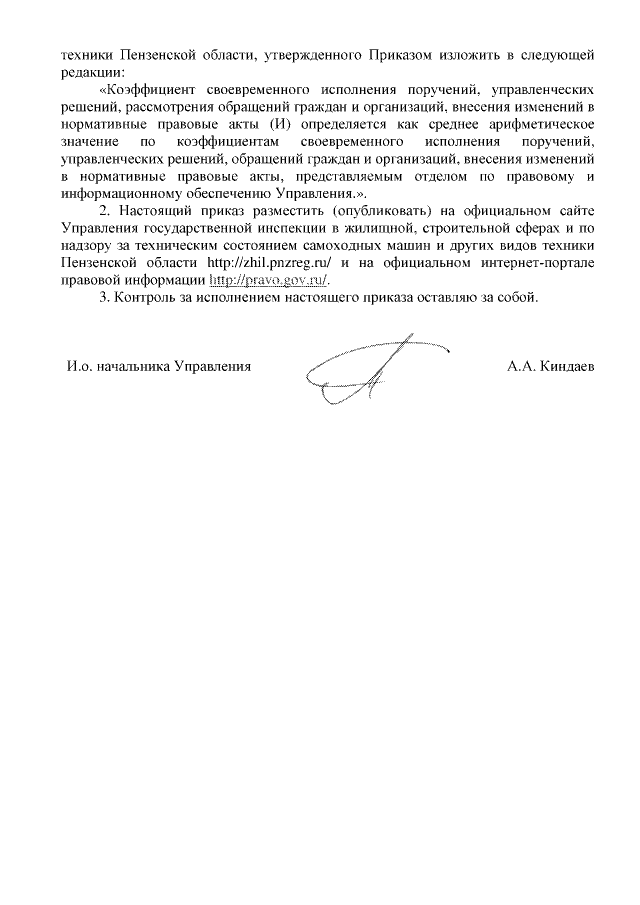 техники Пензенской области, утвержденного Приказом изложить в следующей редакции:

«Коэффициент своевременного исполнения поручений, управленческих решений, рассмотрения обращений граждан и организаций, внесения изменений в нормативные правовые акты (И) определяется как среднее арифметическое значение по коэффициентам своевременного исполнения поручений, управленческих решений, обращений граждан и организаций, внесения изменений в нормативные правовые акты, представляемым отделом по правовому и информационному обеспечению Управления.».

2. Настоящий приказ разместить (опубликовать) на официальном сайте Управления государственной инспекции в жилищной, строительной сферах и по надзору за техническим состоянием самоходных машин и других видов техники Пензенской области http://zhil.pnzreg.ru/ и на официальном интернет-портале правовой информации http://pravo.gov.ru/.

3. Контроль за исполнением настоящего приказа оставляю за собой.

И.о. начальника Управления

А.А. Киндаев